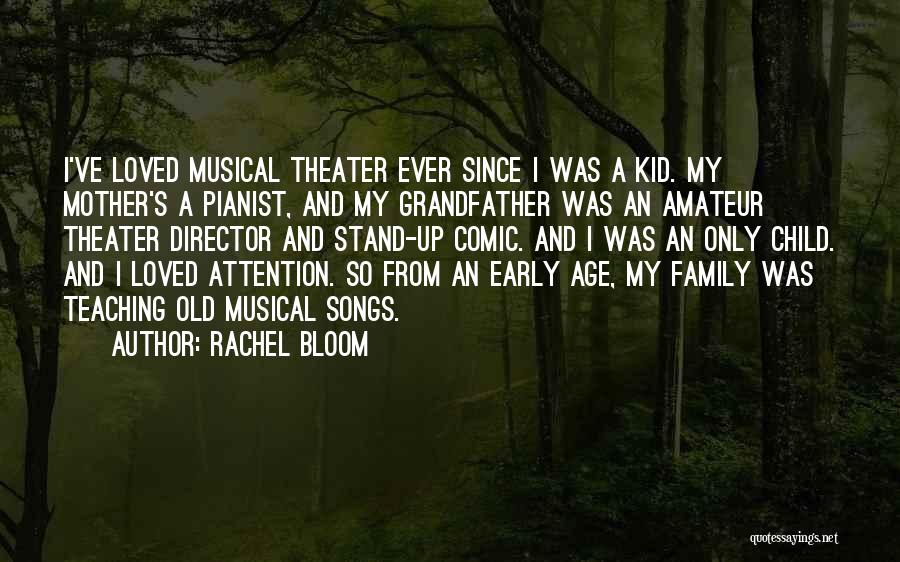 I'VE LOVED MUSICAL THEATER EVER SINCE I WAS A KID. MY MOTHER'S A PIANIST, AND MY GRANDFATHER WAS AN AMATEUR THEATER DIRECTOR AND STAND-UP COMIC. AND I WAS AN ONLY CHILD. AND I LOVED ATTENTION. SO FROM AN EARLY AGE, MY FAMILY WAS TEACHING OLD MUSICAL SONGS.

AUTHOR: RACHEL BLOOM

quotessayings.net